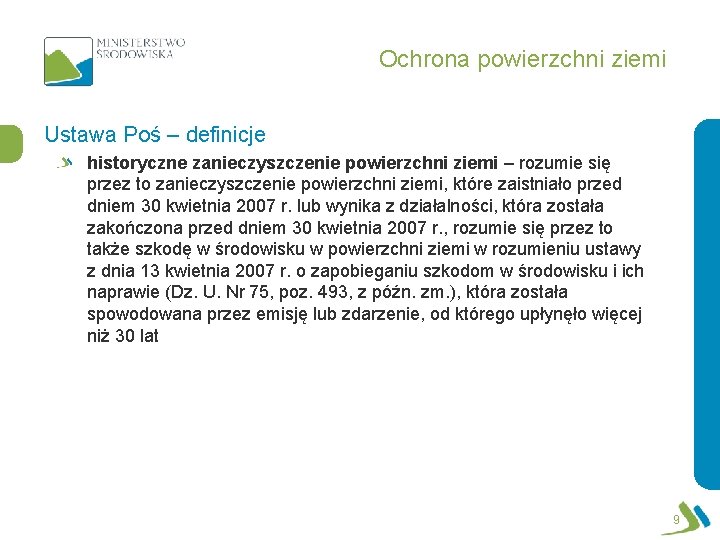 MINISTERSTWO ŚRODOWISKA

Ochrona powierzchni ziemi

Ustawa Poś – definicje

historyczne zanieczyszczenie powierzchni ziemi – rozumie się przez to zanieczyszczenie powierzchni ziemi, które zaistniało przed dniem 30 kwietnia 2007 r. lub wynika z działalności, która została zakończona przed dniem 30 kwietnia 2007 r., rozumie się przez to także szkodę w środowisku w powierzchni ziemi w rozumieniu ustawy z dnia 13 kwietnia 2007 r. o zapobieganiu szkodom w środowisku i ich naprawie (Dz. U. Nr 75, poz. 493, z późn. zm.), która została spowodowana przez emisję lub zdarzenie, od którego upłynęło więcej niż 30 lat

9